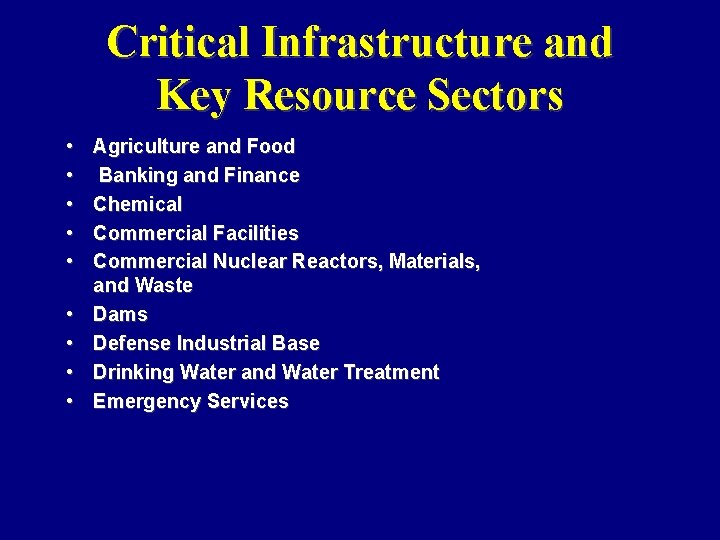 Critical Infrastructure and
Key Resource Sectors

• Agriculture and Food
• Banking and Finance
• Chemical
• Commercial Facilities
• Commercial Nuclear Reactors, Materials, and Waste
• Dams
• Defense Industrial Base
• Drinking Water and Water Treatment
• Emergency Services